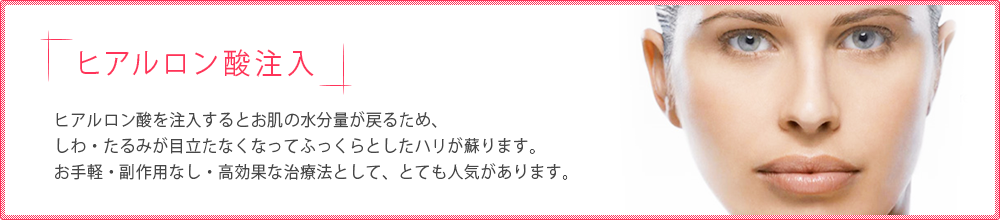 ヒアルロン酸注入

ヒアルロン酸を注入するとお肌の水分量が戻るため、
しわ・たるみが目立たなくなってふっくらとしたハリが蘇ります。
お手軽・副作用なし・高効果な治療法として、とても人気があります。